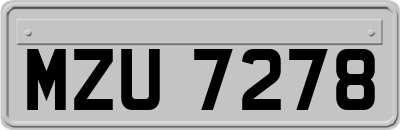 MZU 7278